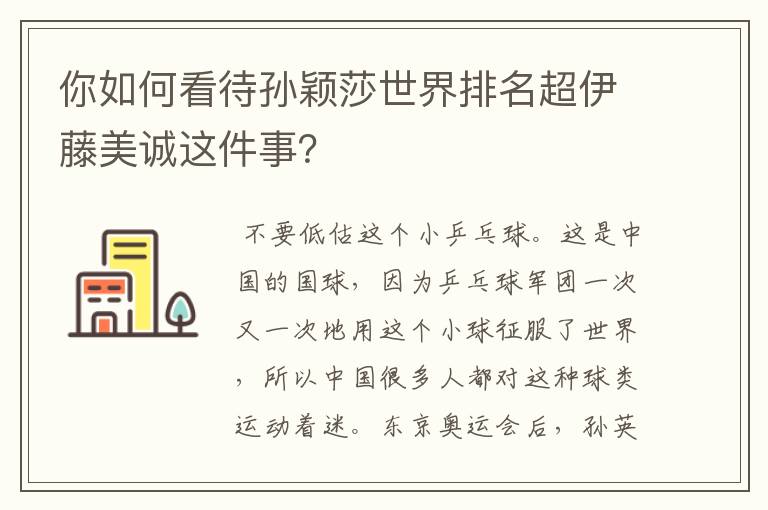 你如何看待孙颖莎世界排名超伊藤美诚这件事?

不要低估这个小乒乓球。这是中国的国球，因为乒乓球军团一次又一次地用这个小球征服了世界，所以中国很多人都对这种球类运动着迷。东京奥运会后，孙英